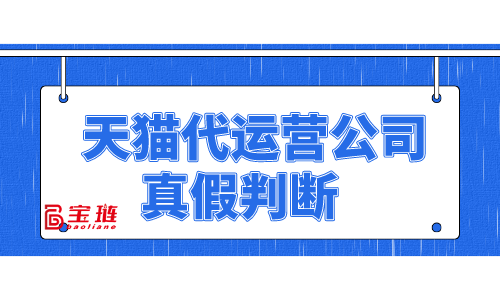 天猫代运营公司
真假判断

宝琏
baoliane